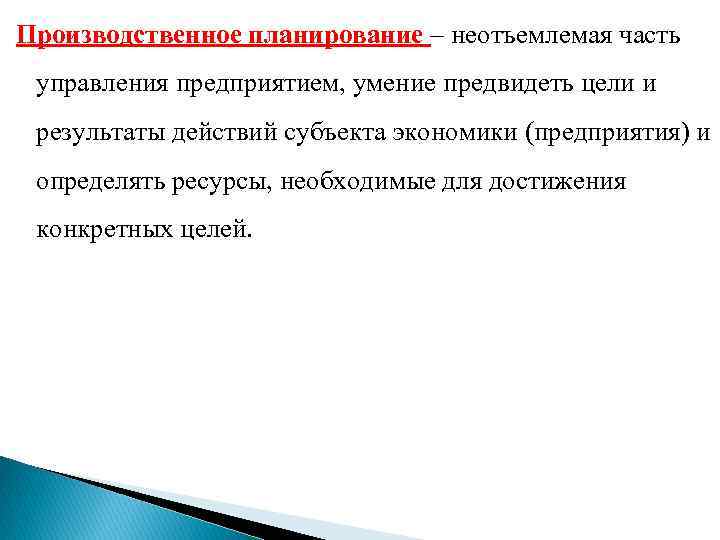 Производственное планирование – неотъемлемая часть управления предприятием, умение предвидеть цели и результаты действий субъекта экономики (предприятия) и определять ресурсы, необходимые для достижения конкретных целей.